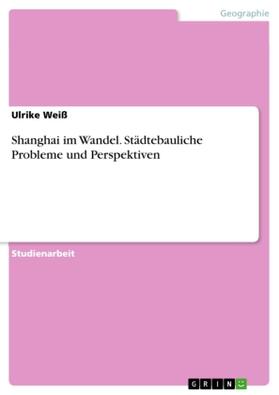 Geographie

Ulrike Weiß

Shanghai im Wandel. Städtebauliche Probleme und Perspektiven

Studienarbeit

GRIN